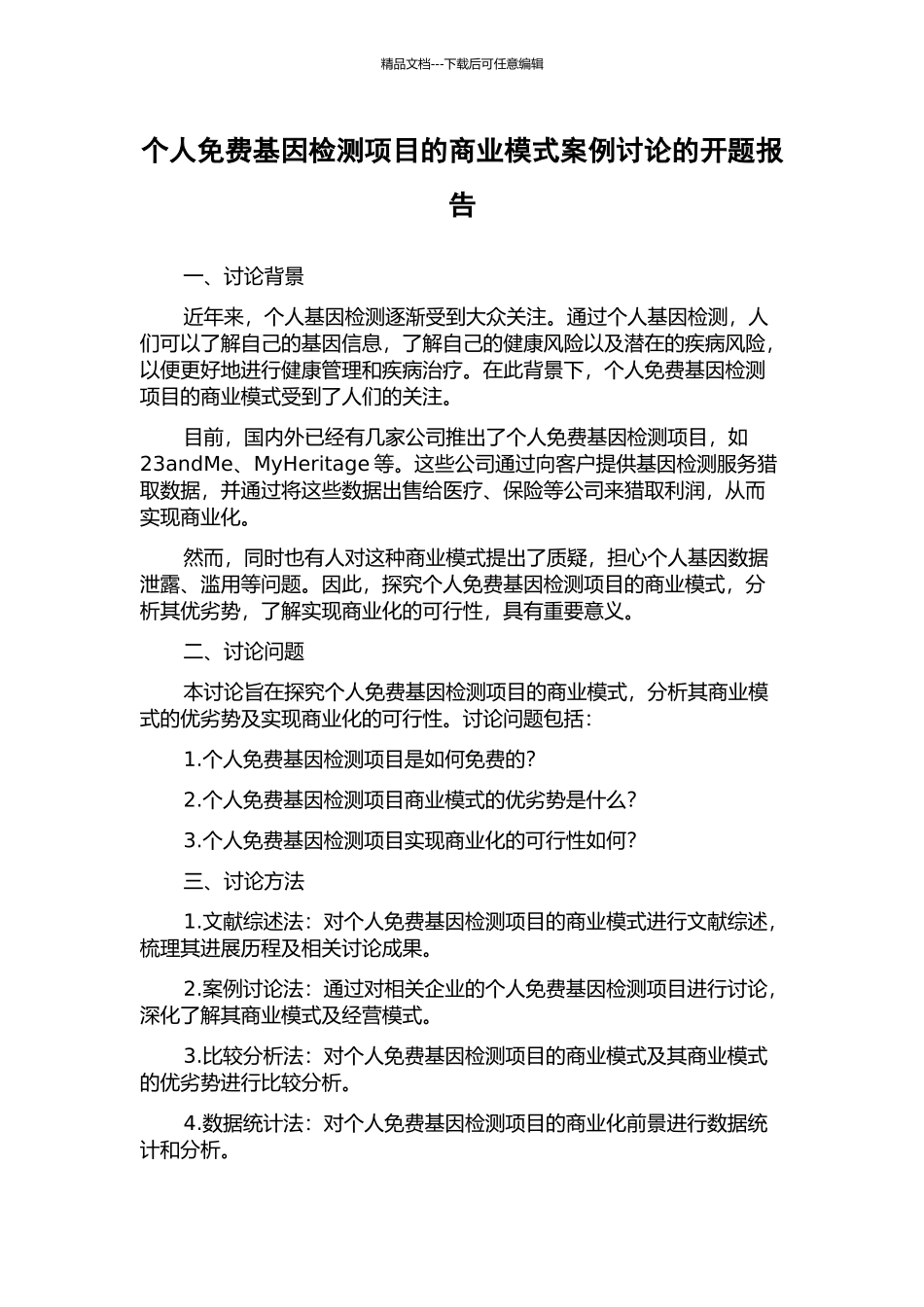 精品文档---下载后可任意编辑

个人免费基因检测项目的商业模式案例讨论的开题报告

一、讨论背景

近年来，个人基因检测逐渐受到大众关注。通过个人基因检测，人们可以了解自己的基因信息，了解自己的健康风险以及潜在的疾病风险，以便更好地进行健康管理和疾病治疗。在此背景下，个人免费基因检测项目的商业模式受到了人们的关注。

目前，国内外已经有几家公司推出了个人免费基因检测项目，如23andMe、MyHeritage 等。这些公司通过向客户提供基因检测服务猎取数据，并通过将这些数据出售给医疗、保险等公司来猎取利润，从而实现商业化。

然而，同时也有人对这种商业模式提出了质疑，担心个人基因数据泄露、滥用等问题。因此，探究个人免费基因检测项目的商业模式，分析其优劣势，了解实现商业化的可行性，具有重要意义。

二、讨论问题

本讨论旨在探究个人免费基因检测项目的商业模式，分析其商业模式的优劣势及实现商业化的可行性。讨论问题包括：

1.个人免费基因检测项目是如何免费的？

2.个人免费基因检测项目商业模式的优劣势是什么？

3.个人免费基因检测项目实现商业化的可行性如何？

三、讨论方法

1.文献综述法：对个人免费基因检测项目的商业模式进行文献综述，梳理其进展历程及相关讨论成果。

2.案例讨论法：通过对相关企业的个人免费基因检测项目进行讨论，深化了解其商业模式及经营模式。

3.比较分析法：对个人免费基因检测项目的商业模式及其商业模式的优劣势进行比较分析。

4.数据统计法：对个人免费基因检测项目的商业化前景进行数据统计和分析。